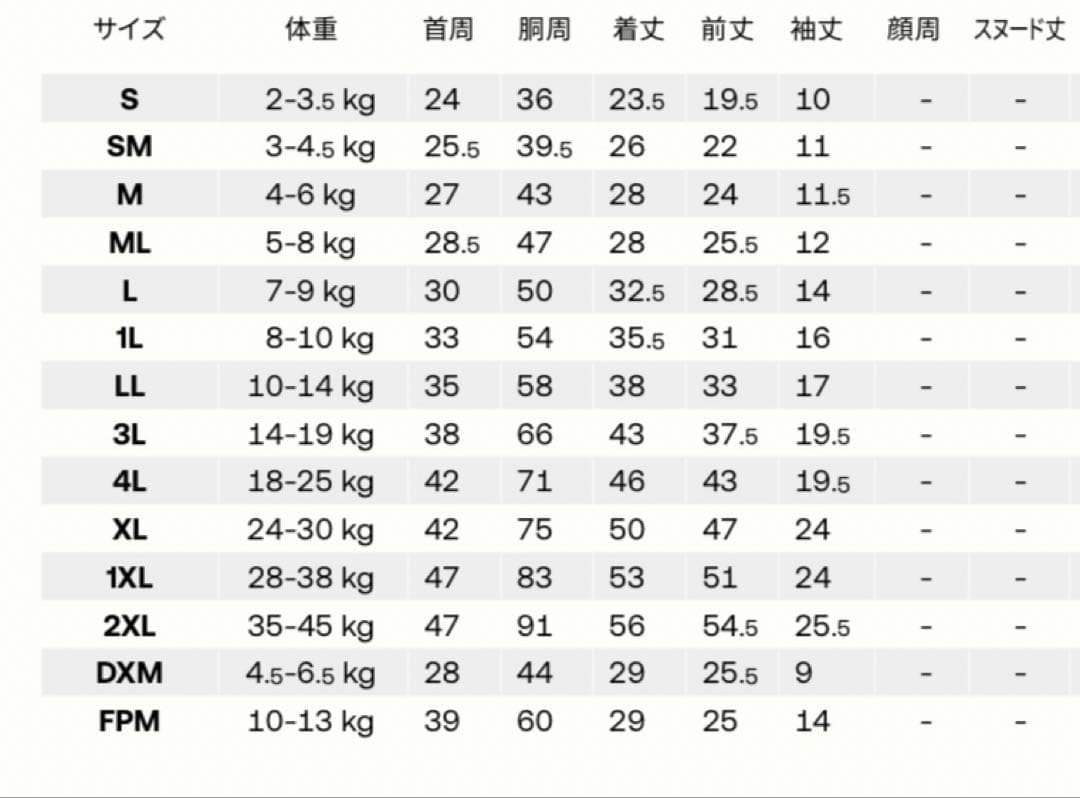 | サイズ | 体重 | 首周 | 胴周 | 着丈 | 前丈 | 袖丈 | 顔周 | スヌード丈 |
|---|---|---|---|---|---|---|---|---|
| S | 2-3.5 kg | 24 | 36 | 23.5 | 19.5 | 10 | - | - |
| SM | 3-4.5 kg | 25.5 | 39.5 | 26 | 22 | 11 | - | - |
| M | 4-6 kg | 27 | 43 | 28 | 24 | 11.5 | - | - |
| ML | 5-8 kg | 28.5 | 47 | 28 | 25.5 | 12 | - | - |
| L | 7-9 kg | 30 | 50 | 32.5 | 28.5 | 14 | - | - |
| 1L | 8-10 kg | 33 | 54 | 35.5 | 31 | 16 | - | - |
| LL | 10-14 kg | 35 | 58 | 38 | 33 | 17 | - | - |
| 3L | 14-19 kg | 38 | 66 | 43 | 37.5 | 19.5 | - | - |
| 4L | 18-25 kg | 42 | 71 | 46 | 43 | 19.5 | - | - |
| XL | 24-30 kg | 42 | 75 | 50 | 47 | 24 | - | - |
| 1XL | 28-38 kg | 47 | 83 | 53 | 51 | 24 | - | - |
| 2XL | 35-45 kg | 47 | 91 | 56 | 54.5 | 25.5 | - | - |
| DXM | 4.5-6.5 kg | 28 | 44 | 29 | 25.5 | 9 | - | - |
| FPM | 10-13 kg | 39 | 60 | 29 | 25 | 14 | - | - |